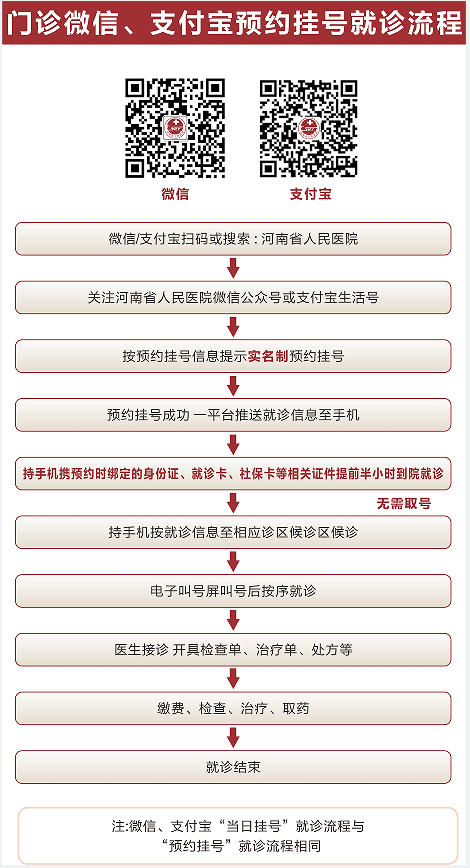 门诊微信、支付宝预约挂号就诊流程

微信

支付宝

微信/支付宝扫码或搜索：河南省人民医院

关注河南省人民医院微信公众号或支付宝生活号

按预约挂号信息提示实名制预约挂号

预约挂号成功 一平台推送就诊信息至手机

持手机携预约时绑定的身份证、就诊卡、社保卡等相关证件提前半小时到院就诊

无需取号

持手机按就诊信息至相应诊区候诊区候诊

电子叫号屏叫号后按序就诊

医生接诊 开具检查单、治疗单、处方等

缴费、检查、治疗、取药

就诊结束

注:微信、支付宝“当日挂号”就诊流程与“预约挂号”就诊流程相同